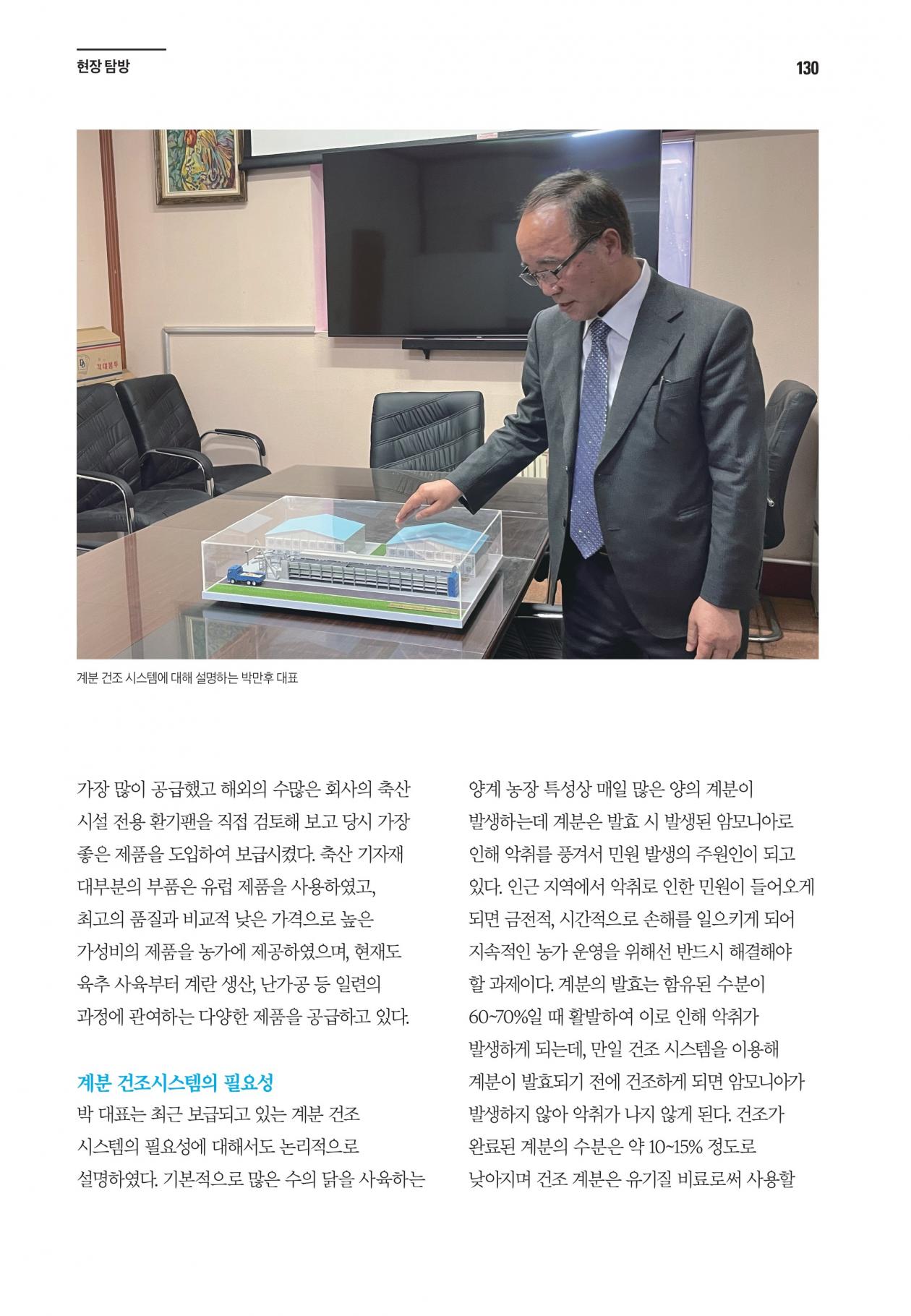 현장 탐방

130

계분 건조 시스템에 대해 설명하는 박만후 대표

가장 많이 공급했고 해외의 수많은 회사의 축산 시설 전용 환기팬을 직접 검토해 보고 당시 가장 좋은 제품을 도입하여 보급시켰다. 축산 기자재 대부분의 부품은 유럽 제품을 사용하였고, 최고의 품질과 비교적 낮은 가격으로 높은 가성비의 제품을 농가에 제공하였으며, 현재도 육추 사육부터 계란 생산, 난가공 등 일련의 과정에 관여하는 다양한 제품을 공급하고 있다.

계분 건조시스템의 필요성

박 대표는 최근 보급되고 있는 계분 건조 시스템의 필요성에 대해서도 논리적으로 설명하였다. 기본적으로 많은 수의 닭을 사육하는 양계 농장 특성상 매일 많은 양의 계분이 발생하는데 계분은 발효 시 발생된 암모니아로 인해 악취를 풍겨서 민원 발생의 주원인이 되고 있다. 인근 지역에서 악취로 인한 민원이 들어오게 되면 금전적, 시간적으로 손해를 일으키게 되어 지속적인 농가 운영을 위해선 반드시 해결해야 할 과제이다. 계분의 발효는 함유된 수분이 60~70%일 때 활발하여 이로 인해 악취가 발생하게 되는데, 만일 건조 시스템을 이용해 계분이 발효되기 전에 건조하게 되면 암모니아가 발생하지 않아 악취가 나지 않게 된다. 건조가 완료된 계분의 수분은 약 10~15% 정도로 낮아지며 건조 계분은 유기질 비료로써 사용할